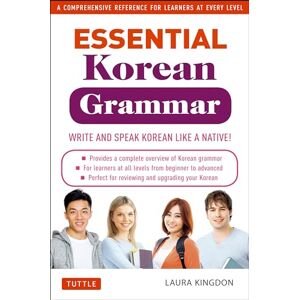 A COMPREHENSIVE REFERENCE FOR LEARNERS AT EVERY LEVEL

ESSENTIAL
Korean
Grammar

WRITE AND SPEAK KOREAN LIKE A NATIVE!

■ Provides a complete overview of Korean grammar
■ For learners at all levels from beginner to advanced
■ Perfect for reviewing and upgrading your Korean

TUTTLE

LAURA KINGDON